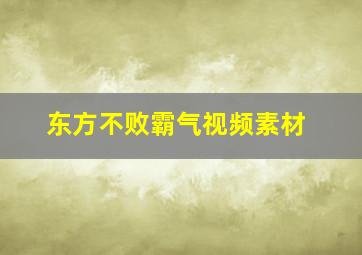 东方不败霸气视频素材